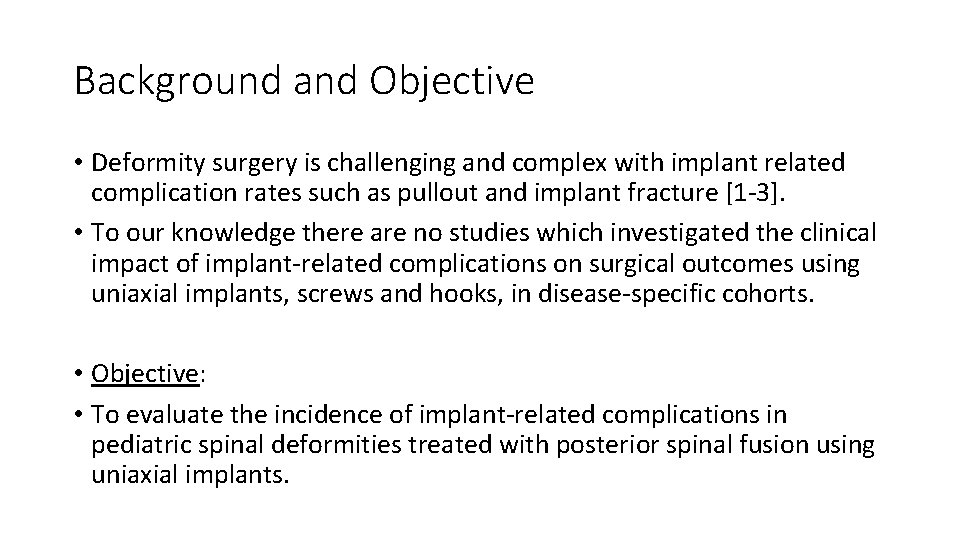 Background and Objective

• Deformity surgery is challenging and complex with implant related complication rates such as pullout and implant fracture [1-3].

• To our knowledge there are no studies which investigated the clinical impact of implant-related complications on surgical outcomes using uniaxial implants, screws and hooks, in disease-specific cohorts.

• Objective:

• To evaluate the incidence of implant-related complications in pediatric spinal deformities treated with posterior spinal fusion using uniaxial implants.